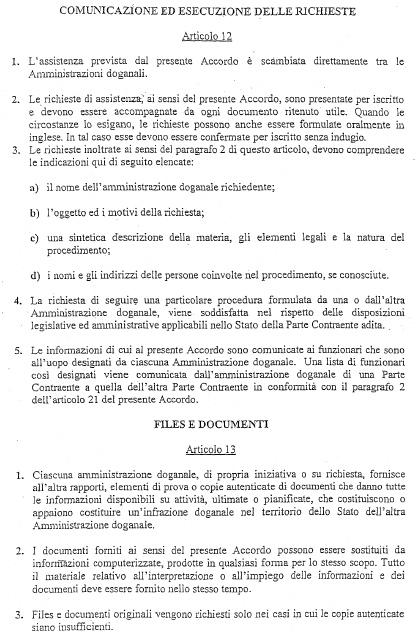 COMUNICAZIONE ED ESECUZIONE DELLE RICHIESTE

Articolo 12

1. L'assistenza prevista dal presente Accordo è scambiata direttamente tra le Amministrazioni doganali.

2. Le richieste di assistenza, ai sensi del presente Accordo, sono presentate per iscritto e devono essere accompagnate da ogni documento ritenuto utile. Quando le circostanze lo esigano, le richieste possono anche essere formulate oralmente in inglese. In tal caso esse devono essere confermate per iscritto senza indugio.

3. Le richieste inoltrate ai sensi del paragrafo 2 di questo articolo, devono comprendere le indicazioni qui di seguito elencate:

a) il nome dell'amministrazione doganale richiedente;

b) l'oggetto ed i motivi della richiesta;

c) una sintetica descrizione della materia, gli elementi legali e la natura del procedimento;

d) i nomi e gli indirizzi delle persone coinvolte nel procedimento, se conosciute.

4. La richiesta di seguire una particolare procedura formulata da una o dall'altra Amministrazione doganale, viene soddisfatta nel rispetto delle disposizioni legislative ed amministrative applicabili nello Stato della Parte Contraente adita.

5. Le informazioni di cui al presente Accordo sono comunicate ai funzionari che sono all'uopo designati da ciascuna Amministrazione doganale. Una lista di funzionari così designati viene comunicata dall'amministrazione doganale di una Parte Contraente a quella dell'altra Parte Contraente in conformità con il paragrafo 2 dell'articolo 21 del presente Accordo.

FILES E DOCUMENTI

Articolo 13

1. Ciascuna amministrazione doganale, di propria iniziativa o su richiesta, fornisce all'altra rapporti, elementi di prova o copie autenticate di documenti che danno tutte le informazioni disponibili su attività, ultimate o pianificate, che costituiscono o appaiono costituire un'infrazione doganale nel territorio dello Stato dell'altra Amministrazione doganale.

2. I documenti forniti ai sensi del presente Accordo possono essere sostituiti da informazioni computerizzate, prodotte in qualsiasi forma per lo stesso scopo. Tutto il materiale relativo all'interpretazione o all'impiego delle informazioni e dei documenti deve essere fornito nello stesso tempo.

3. Files e documenti originali vengono richiesti solo nei casi in cui le copie autenticate siano insufficienti.